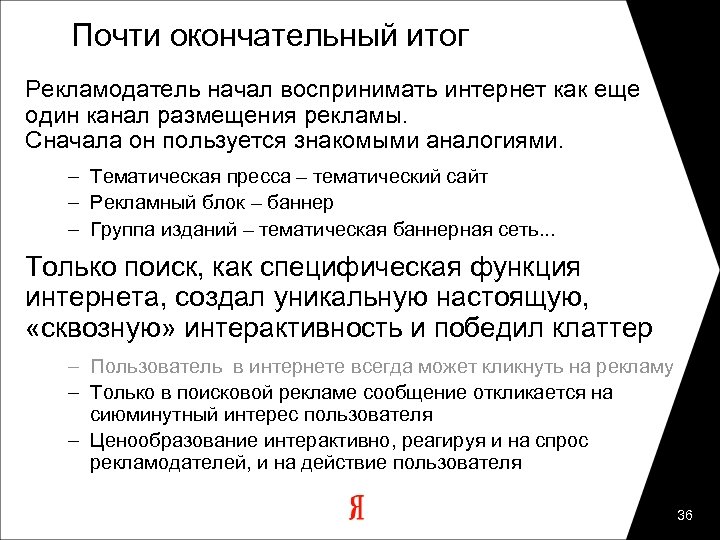 Почти окончательный итог

Рекламодатель начал воспринимать интернет как еще один канал размещения рекламы.
Сначала он пользуется знакомыми аналогиями.

– Тематическая пресса – тематический сайт
– Рекламный блок – баннер
– Группа изданий – тематическая баннерная сеть...

Только поиск, как специфическая функция интернета, создал уникальную настоящую, «сквозную» интерактивность и победил клаттер

– Пользователь в интернете всегда может кликнуть на рекламу
– Только в поисковой рекламе сообщение откликается на сиюминутный интерес пользователя
– Ценообразование интерактивно, реагируя и на спрос рекламодателей, и на действие пользователя

Я

36